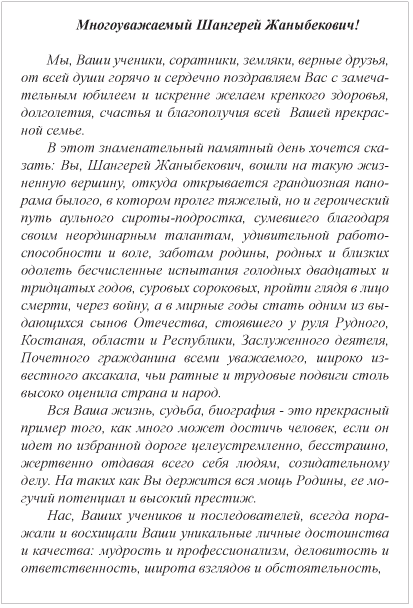 Многоуважаемый Шангерей Жаныбекович!

Мы, Ваши ученики, соратники, земляки, верные друзья, от всей души горячо и сердечно поздравляем Вас с замечательным юбилеем и искренне желаем крепкого здоровья, долголетия, счастья и благополучия всей Вашей прекрасной семье.

В этот знаменательный памятный день хочется сказать: Вы, Шангерей Жаныбекович, вошли на такую жизненную вершину, откуда открывается грандиозная панорама былого, в котором пролег тяжелый, но и героический путь аульного сироты-подростка, сумевшего благодаря своим неординарным талантам, удивительной работоспособности и воле, заботам родины, родных и близких одолеть бесчисленные испытания голодных двадцатых и тридцатых годов, суровых сороковых, пройти глядя в лицо смерти, через войну, а в мирные годы стать одним из выдающихся сынов Отечества, стоявшего у руля Рудного, Костаная, области и Республики, Заслуженного деятеля, Почетного гражданина всеми уважаемого, широко известного аксакала, чьи ратные и трудовые подвиги столь высоко оценила страна и народ.

Вся Ваша жизнь, судьба, биография - это прекрасный пример того, как много может достичь человек, если он идет по избранной дороге целеустремленно, бесстрашно, жертвенно отдавая всего себя людям, созидательному делу. На таких как Вы держится вся мощь Родины, ее могучий потенциал и высокий престиж.

Нас, Ваших учеников и последователей, всегда поражали и восхищали Ваши уникальные личные достоинства и качества: мудрость и профессионализм, деловитость и ответственность, широта взглядов и обстоятельность,